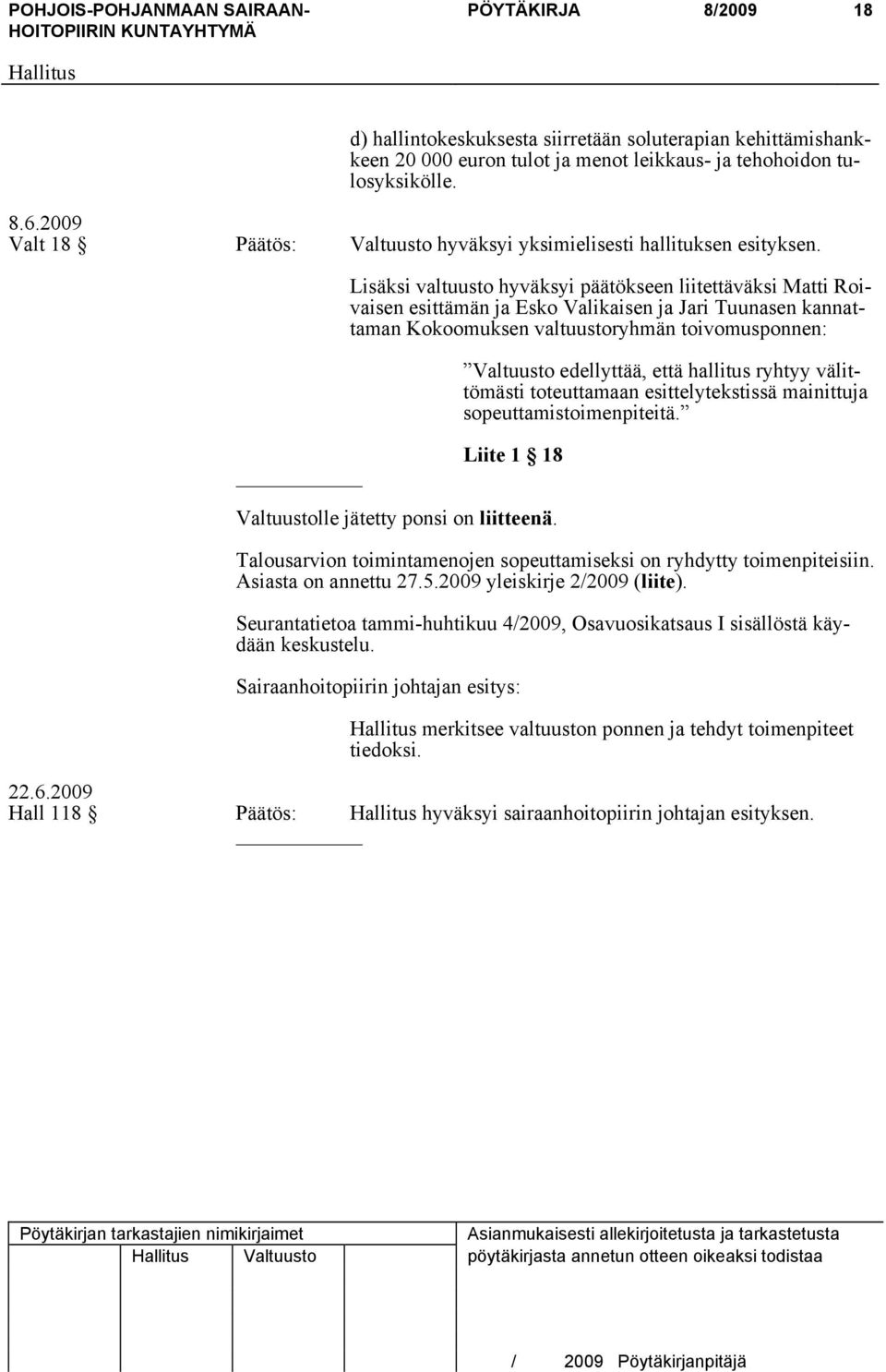 POHJOIS-POHJANMAAN SAIRAANHOITOPIIRIN KUNTAYHTYMÄ PÖYTÄKIRJA 8/2009 18

Hallitus

d) hallintokeskuksesta siirretään soluterapian kehittämishankkeen 20 000 euron tulot ja menot leikkaus- ja tehohoidon tulosyksikölle.

8.6.2009
Valt 18 § Päätös: Valtuusto hyväksyi yksimielisesti hallituksen esityksen.

Lisäksi valtuusto hyväksyi päätökseen liitettäväksi Matti Roivaisen esittämän ja Esko Valikaisen ja Jari Tuunasen kannattaman Kokoomuksen valtuustoryhmän toivomusponnen:

”Valtuusto edellyttää, että hallitus ryhtyy välittömästi toteuttamaan esittelytekstissä mainittuja sopeuttamistoimenpiteitä.”

Liite 1 § 18

Valtuustolle jätetty ponsi on liitteenä.

Talousarvion toimintamenojen sopeuttamiseksi on ryhdytty toimenpiteisiin. Asiasta on annettu 27.5.2009 yleiskirje 2/2009 (liite).

Seurantatietoa tammi-huhtikuu 4/2009, Osavuosikatsaus I sisällöstä käydään keskustelu.

Sairaanhoitopiirin johtajan esitys:

Hallitus merkitsee valtuuston ponnen ja tehdyt toimenpiteet tiedoksi.

22.6.2009
Hall 118 § Päätös: Hallitus hyväksyi sairaanhoitopiirin johtajan esityksen.

Pöytäkirjan tarkastajien nimikirjaimet
Hallitus Valtuusto

Asianmukaisesti allekirjoitetusta ja tarkastetusta pöytäkirjasta annetun otteen oikeaksi todistaa

/ 2009 Pöytäkirjanpitäjä